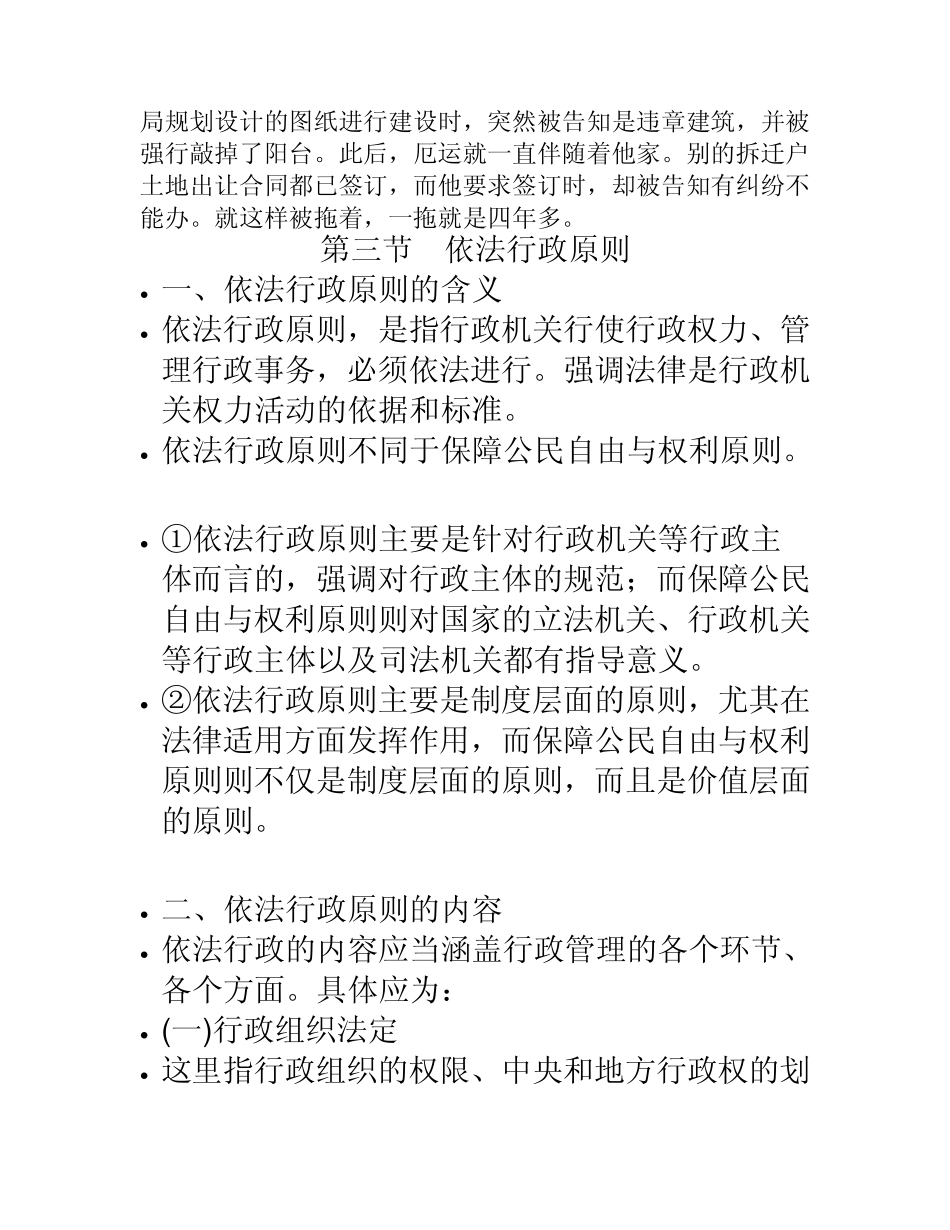 局规划设计的图纸进行建设时，突然被告知是违章建筑，并被强行敲掉了阳台。此后，厄运就一直伴随着他家。别的拆迁户土地出让合同都已签订，而他要求签订时，却被告知有纠纷不能办。就这样被拖着，一拖就是四年多。

第三节　依法行政原则

• 一、依法行政原则的含义
• 依法行政原则，是指行政机关行使行政权力、管理行政事务，必须依法进行。强调法律是行政机关权力活动的依据和标准。
• 依法行政原则不同于保障公民自由与权利原则。

• ①依法行政原则主要是针对行政机关等行政主体而言的，强调对行政主体的规范；而保障公民自由与权利原则则对国家的立法机关、行政机关等行政主体以及司法机关都有指导意义。
• ②依法行政原则主要是制度层面的原则，尤其在法律适用方面发挥作用，而保障公民自由与权利原则则不仅是制度层面的原则，而且是价值层面的原则。

• 二、依法行政原则的内容
• 依法行政的内容应当涵盖行政管理的各个环节、各个方面。具体应为：
• (一)行政组织法定
• 这里指行政组织的权限、中央和地方行政权的划